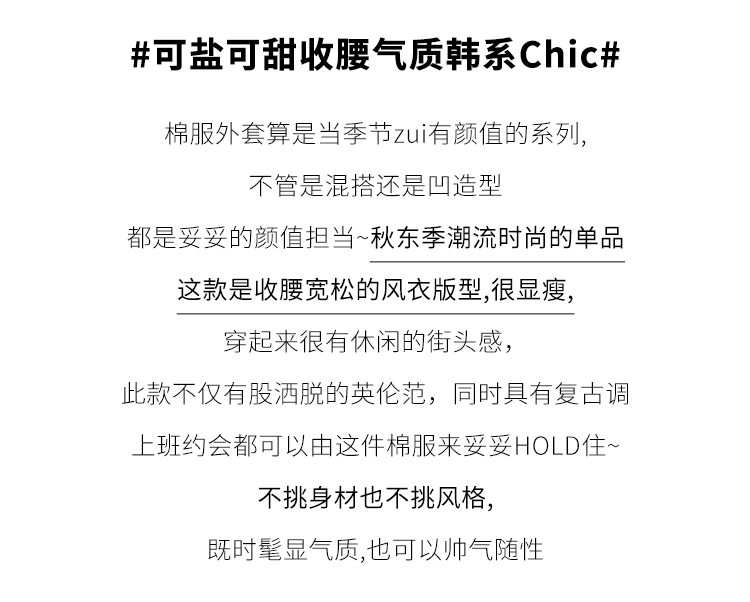 #可盐可甜收腰气质韩系Chic#

棉服外套算是当季节zui有颜值的系列,

不管是混搭还是凹造型

都是妥妥的颜值担当~秋东季潮流时尚的单品

这款是收腰宽松的风衣版型,很显瘦,

穿起来很有休闲的街头感,

此款不仅有股洒脱的英伦范，同时具有复古调

上班约会都可以由这件棉服来妥妥HOLD住~

不挑身材也不挑风格,

既时髦显气质,也可以帅气随性